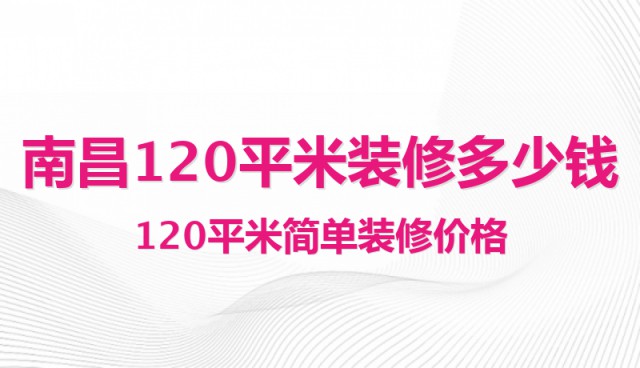 南昌120平米装修多少钱

120平米简单装修价格